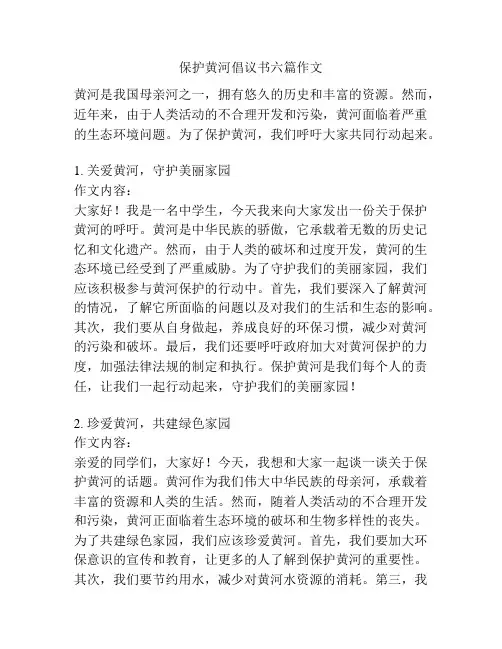 保护黄河倡议书六篇作文

黄河是我国母亲河之一，拥有悠久的历史和丰富的资源。然而，近年来，由于人类活动的不合理开发和污染，黄河面临着严重的生态环境问题。为了保护黄河，我们呼吁大家共同行动起来。

1. 关爱黄河，守护美丽家园
作文内容：
大家好！我是一名中学生，今天我来向大家发出一份关于保护黄河的呼吁。黄河是中华民族的骄傲，它承载着无数的历史记忆和文化遗产。然而，由于人类的破坏和过度开发，黄河的生态环境已经受到了严重威胁。为了守护我们的美丽家园，我们应该积极参与黄河保护的行动中。首先，我们要深入了解黄河的情况，了解它所面临的问题以及对我们的生活和生态的影响。其次，我们要从自身做起，养成良好的环保习惯，减少对黄河的污染和破坏。最后，我们还要呼吁政府加大对黄河保护的力度，加强法律法规的制定和执行。保护黄河是我们每个人的责任，让我们一起行动起来，守护我们的美丽家园！

2. 珍爱黄河，共建绿色家园
作文内容：
亲爱的同学们，大家好！今天，我想和大家一起谈一谈关于保护黄河的话题。黄河作为我们伟大中华民族的母亲河，承载着丰富的资源和人类的生活。然而，随着人类活动的不合理开发和污染，黄河正面临着生态环境的破坏和生物多样性的丧失。为了共建绿色家园，我们应该珍爱黄河。首先，我们要加大环保意识的宣传和教育，让更多的人了解到保护黄河的重要性。其次，我们要节约用水，减少对黄河水资源的消耗。第三，我